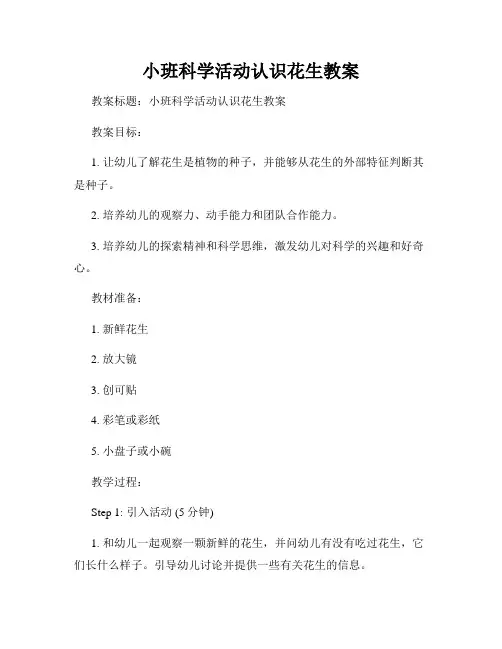 小班科学活动认识花生教案

教案标题：小班科学活动认识花生教案

教案目标：

1. 让幼儿了解花生是植物的种子，并能够从花生的外部特征判断其是种子。

2. 培养幼儿的观察力、动手能力和团队合作能力。

3. 培养幼儿的探索精神和科学思维，激发幼儿对科学的兴趣和好奇心。

教材准备：

1. 新鲜花生

2. 放大镜

3. 创可贴

4. 彩笔或彩纸

5. 小盘子或小碗

教学过程：

Step 1: 引入活动 (5 分钟)

1. 和幼儿一起观察一颗新鲜的花生，并问幼儿有没有吃过花生，它们长什么样子。引导幼儿讨论并提供一些有关花生的信息。